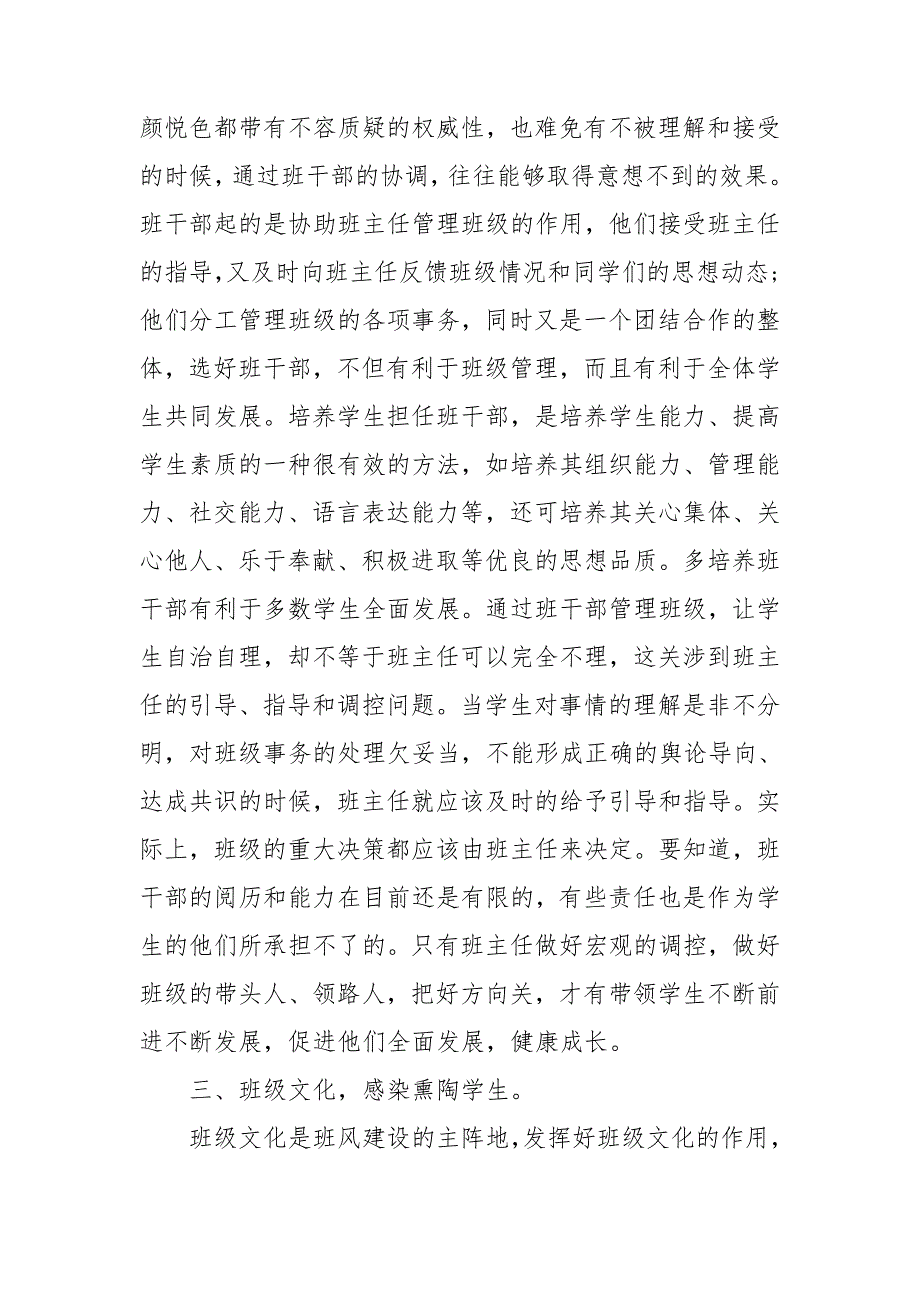 颜悦色都带有不容质疑的权威性，也难免有不被理解和接受的时候，通过班干部的协调，往往能够取得意想不到的效果。班干部起的是协助班主任管理班级的作用，他们接受班主任的指导，又及时向班主任反馈班级情况和同学们的思想动态；他们分工管理班级的各项事务，同时又是一个团结合作的整体，选好班干部，不但有利于班级管理，而且有利于全体学生共同发展。培养学生担任班干部，是培养学生能力、提高学生素质的一种很有效的方法，如培养其组织能力、管理能力、社交能力、语言表达能力等，还可培养其关心集体、关心他人、乐于奉献、积极进取等优良的思想品质。多培养班干部有利于多数学生全面发展。通过班干部管理班级，让学生自治自理，却不等于班主任可以完全不理，这关涉到班主任的引导、指导和调控问题。当学生对事情的理解是非不分明，对班级事务的处理欠妥当，不能形成正确的舆论导向、达成共识的时候，班主任就应该及时的给予引导和指导。实际上，班级的重大决策都应该由班主任来决定。要知道，班干部的阅历和能力在目前还是有限的，有些责任也是作为学生的他们所承担不了的。只有班主任做好宏观的调控，做好班级的带头人、领路人，把好方向关，才有带领学生不断前进不断发展，促进他们全面发展，健康成长。

三、班级文化，感染熏陶学生。

班级文化是班风建设的主阵地，发挥好班级文化的作用，